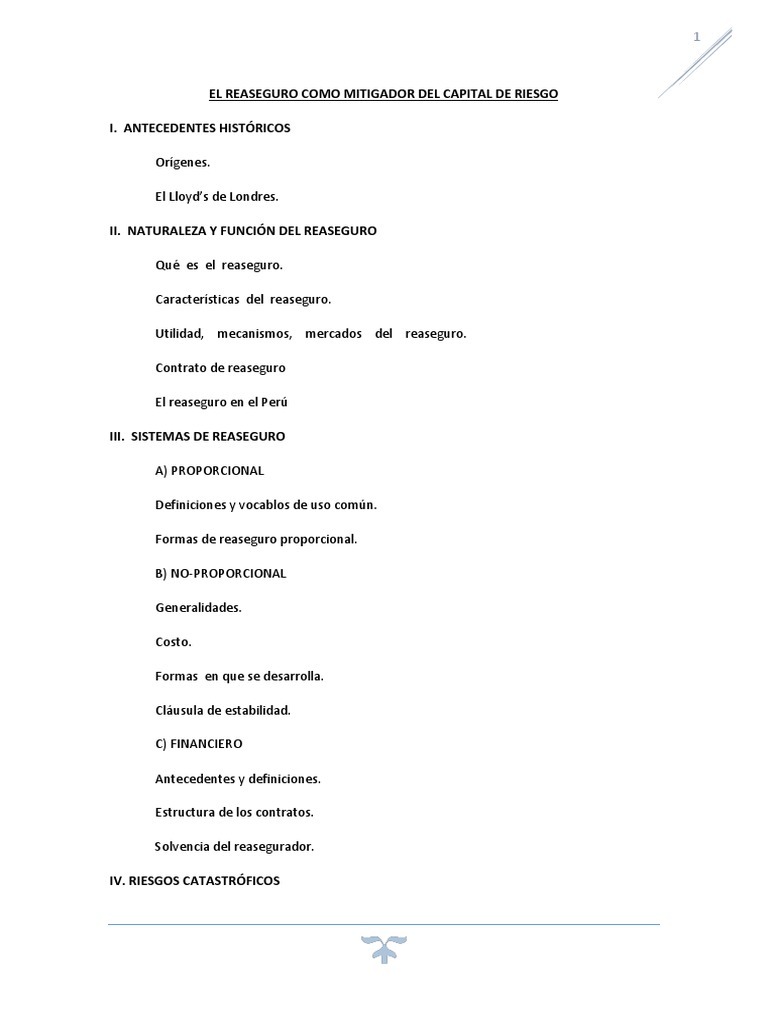 1

EL REASEGURO COMO MITIGADOR DEL CAPITAL DE RIESGO

I. ANTECEDENTES HISTÓRICOS

Orígenes.

El Lloyd's de Londres.

II. NATURALEZA Y FUNCIÓN DEL REASEGURO

Qué es el reaseguro.

Características del reaseguro.

Utilidad, mecanismos, mercados del reaseguro.

Contrato de reaseguro

El reaseguro en el Perú

III. SISTEMAS DE REASEGURO

A) PROPORCIONAL

Definiciones y vocablos de uso común.

Formas de reaseguro proporcional.

B) NO-PROPORCIONAL

Generalidades.

Costo.

Formas en que se desarrolla.

Cláusula de estabilidad.

C) FINANCIERO

Antecedentes y definiciones.

Estructura de los contratos.

Solvencia del reasegurador.

IV. RIESGOS CATASTRÓFICOS